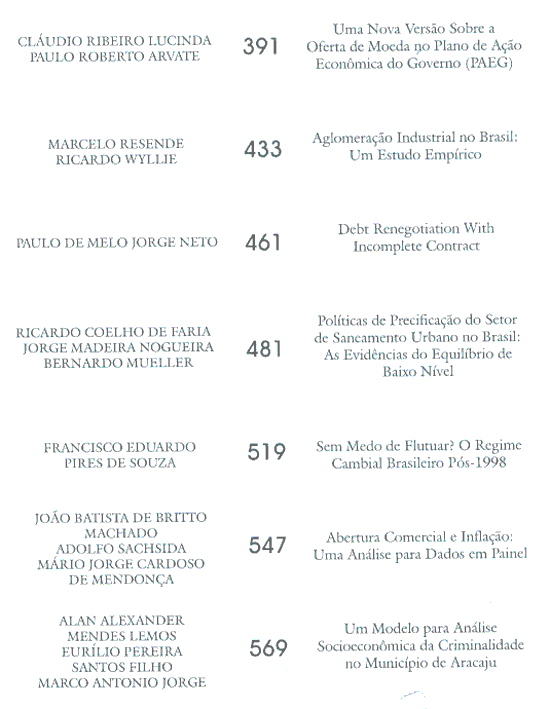 CLÁUDIO RIBEIRO LUCINDA
PAULO ROBERTO ARVATE

391

Uma Nova Versão Sobre a Oferta de Moeda no Plano de Ação Econômica do Governo (PAEG)

MARCELO RESENDE
RICARDO WYLLIE

433

Aglomeração Industrial no Brasil: Um Estudo Empírico

PAULO DE MELO JORGE NETO

461

Debt Renegotiation With Incomplete Contract

RICARDO COELHO DE FARIA
JORGE MADEIRA NOGUEIRA
BERNARDO MUELLER

481

Políticas de Precificação do Setor de Saneamento Urbano no Brasil: As Evidências do Equilíbrio de Baixo Nível

FRANCISCO EDUARDO PIRES DE SOUZA

519

Sem Medo de Flutuar? O Regime Cambial Brasileiro Pós-1998

JOÃO BATISTA DE BRITTO MACHADO
ADOLFO SACHSIDA
MÁRIO JORGE CARDOSO DE MENDONÇA

547

Abertura Comercial e Inflação: Uma Análise para Dados em Painel

ALAN ALEXANDER MENDES LEMOS
EURÍLIO PEREIRA SANTOS FILHO
MARCO ANTONIO JORGE

569

Um Modelo para Análise Socioeconômica da Criminalidade no Município de Aracaju